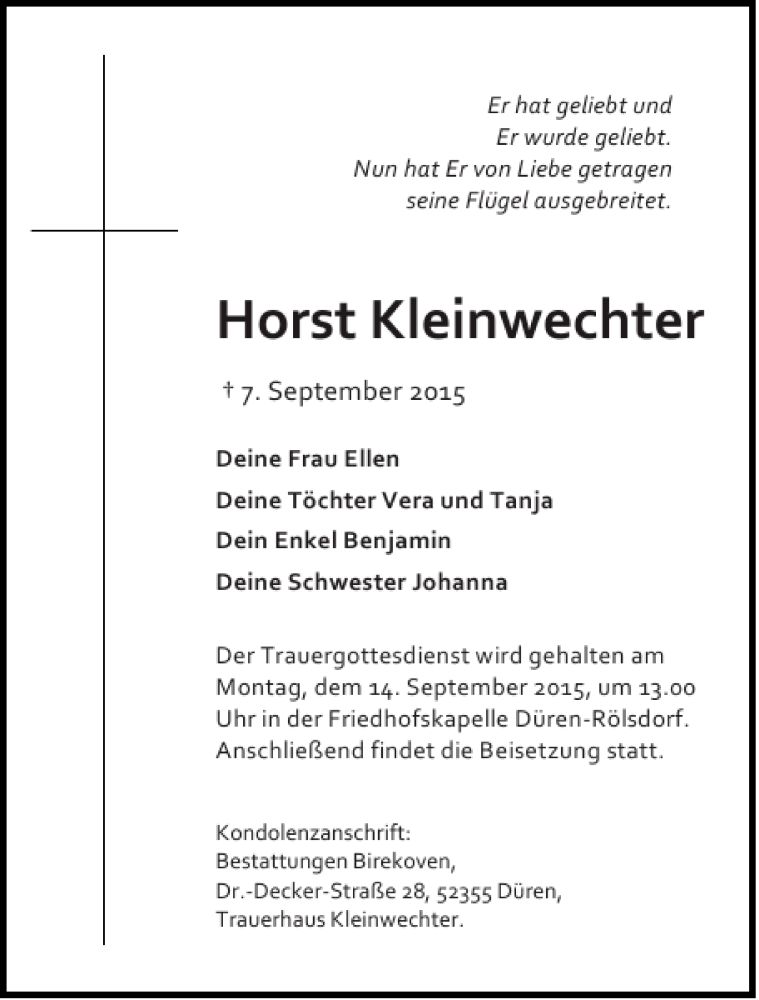 Er hat geliebt und
Er wurde geliebt.
Nun hat Er von Liebe getragen
seine Flügel ausgebreitet.

Horst Kleinwechter

† 7. September 2015

Deine Frau Ellen

Deine Töchter Vera und Tanja

Dein Enkel Benjamin

Deine Schwester Johanna

Der Trauergottesdienst wird gehalten am Montag, dem 14. September 2015, um 13.00 Uhr in der Friedhofskapelle Düren-Rölsdorf. Anschließend findet die Beisetzung statt.

Kondolenzanschrift:
Bestattungen Birekoven,
Dr.-Decker-Straße 28, 52355 Düren,
Trauerhaus Kleinwechter.